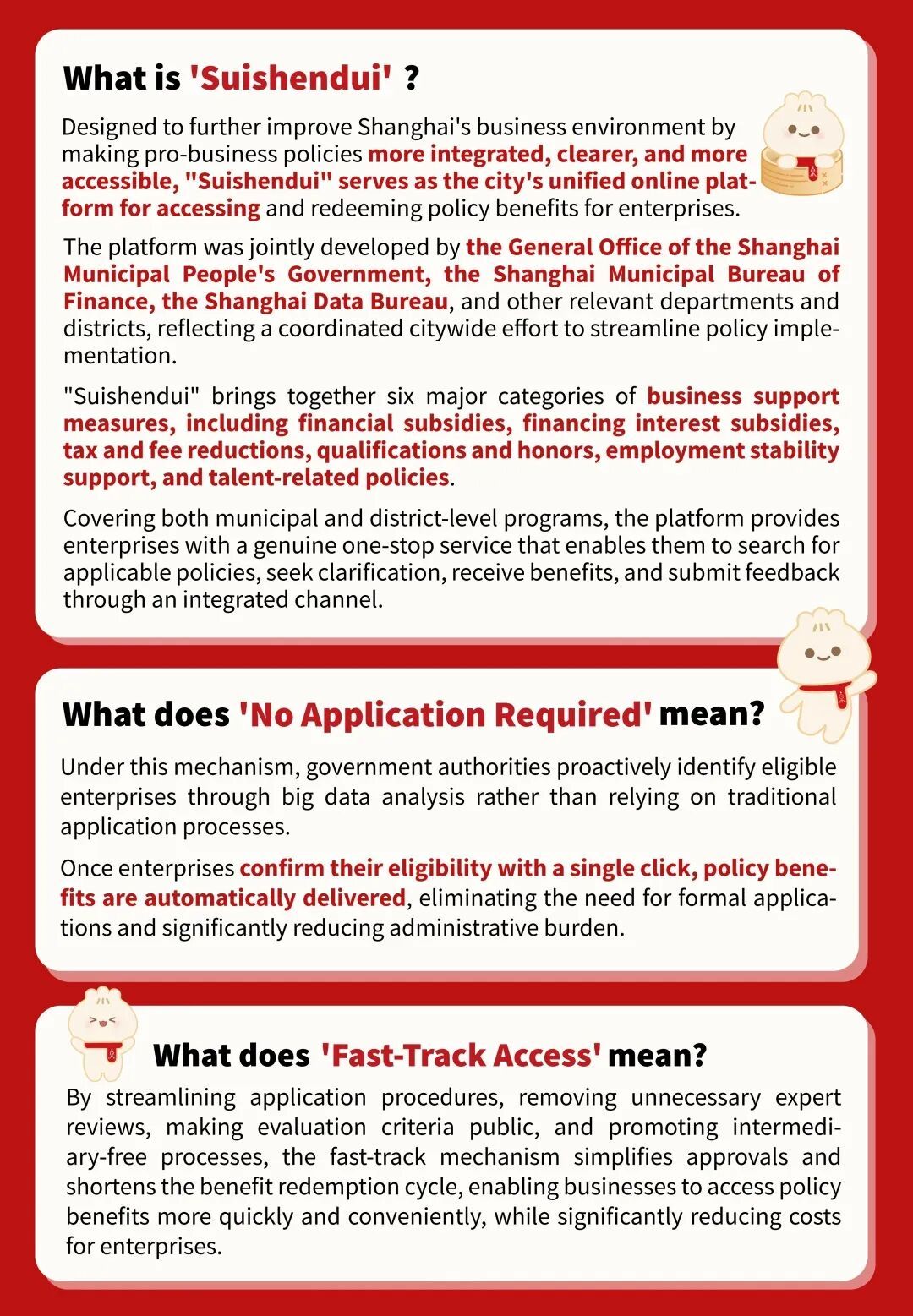 What is 'Suishendui' ?

Designed to further improve Shanghai's business environment by making pro-business policies more integrated, clearer, and more accessible, "Suishendui" serves as the city's unified online platform for accessing and redeeming policy benefits for enterprises.

The platform was jointly developed by the General Office of the Shanghai Municipal People's Government, the Shanghai Municipal Bureau of Finance, the Shanghai Data Bureau, and other relevant departments and districts, reflecting a coordinated citywide effort to streamline policy implementation.

"Suishendui" brings together six major categories of business support measures, including financial subsidies, financing interest subsidies, tax and fee reductions, qualifications and honors, employment stability support, and talent-related policies.

Covering both municipal and district-level programs, the platform provides enterprises with a genuine one-stop service that enables them to search for applicable policies, seek clarification, receive benefits, and submit feedback through an integrated channel.

What does 'No Application Required' mean?

Under this mechanism, government authorities proactively identify eligible enterprises through big data analysis rather than relying on traditional application processes.

Once enterprises confirm their eligibility with a single click, policy benefits are automatically delivered, eliminating the need for formal applications and significantly reducing administrative burden.

What does 'Fast-Track Access' mean?

By streamlining application procedures, removing unnecessary expert reviews, making evaluation criteria public, and promoting intermediary-free processes, the fast-track mechanism simplifies approvals and shortens the benefit redemption cycle, enabling businesses to access policy benefits more quickly and conveniently, while significantly reducing costs for enterprises.